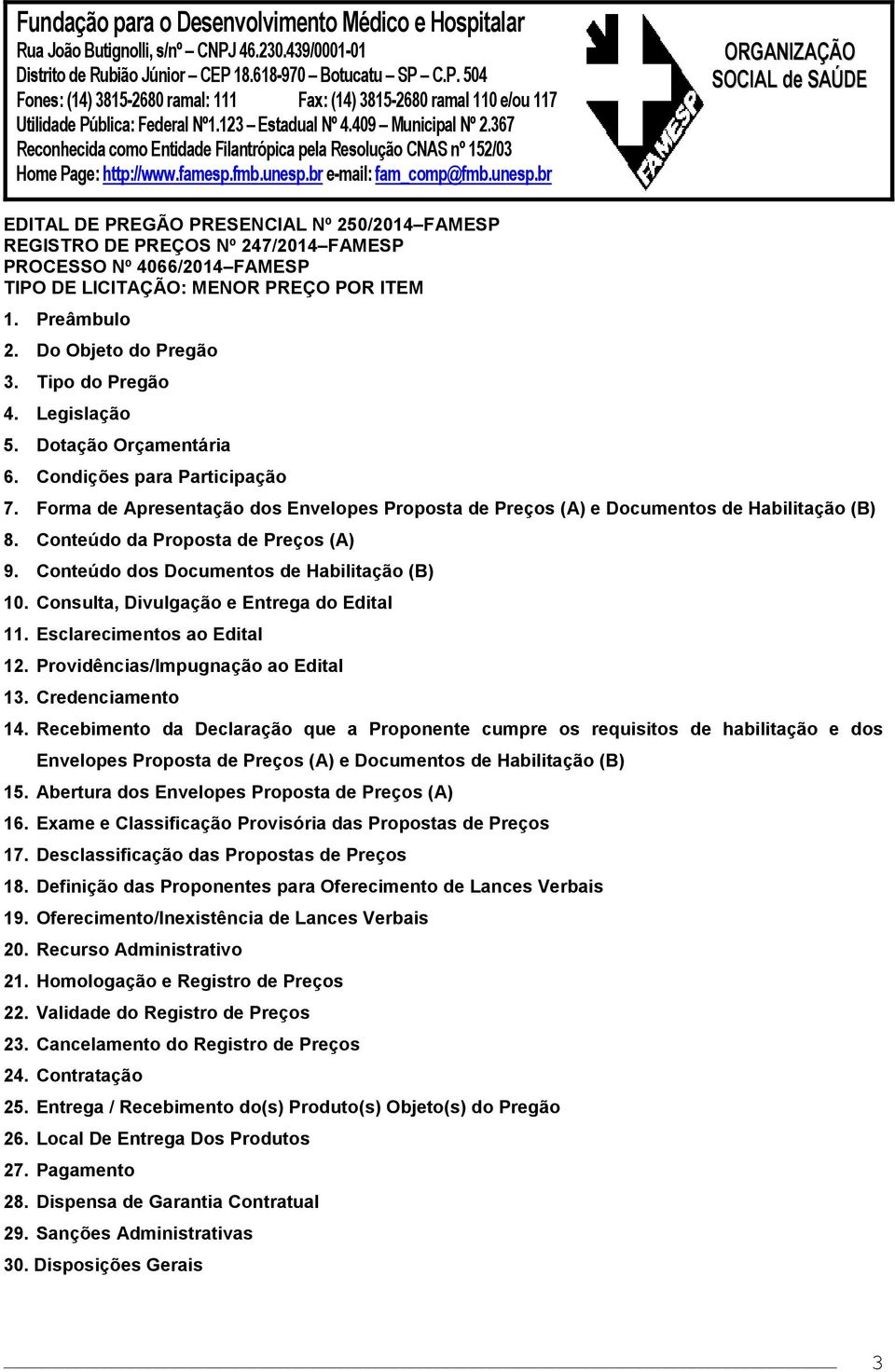 Fundação para o Desenvolvimento Médico e Hospitalar
Rua João Butignolli, s/nº – CNPJ 46.230.439/0001-01
Distrito de Rubião Júnior – CEP 18.618-970 – Botucatu – SP – C.P. 504
Fones: (14) 3815-2680 ramal: 111 Fax: (14) 3815-2680 ramal 110 e/ou 117
Utilidade Pública: Federal Nº1.123 – Estadual Nº 4.409 – Municipal Nº 2.367
Reconhecida como Entidade Filantrópica pela Resolução CNAS nº 152/03
Home Page: http://www.famesp.fmb.unesp.br e-mail: fam_comp@fmb.unesp.br

FAMESP

ORGANIZAÇÃO SOCIAL de SAÚDE

EDITAL DE PREGÃO PRESENCIAL Nº 250/2014–FAMESP
REGISTRO DE PREÇOS Nº 247/2014–FAMESP
PROCESSO Nº 4066/2014–FAMESP
TIPO DE LICITAÇÃO: MENOR PREÇO POR ITEM

1. Preâmbulo
2. Do Objeto do Pregão
3. Tipo do Pregão
4. Legislação
5. Dotação Orçamentária
6. Condições para Participação
7. Forma de Apresentação dos Envelopes Proposta de Preços (A) e Documentos de Habilitação (B)
8. Conteúdo da Proposta de Preços (A)
9. Conteúdo dos Documentos de Habilitação (B)
10. Consulta, Divulgação e Entrega do Edital
11. Esclarecimentos ao Edital
12. Providências/Impugnação ao Edital
13. Credenciamento
14. Recebimento da Declaração que a Proponente cumpre os requisitos de habilitação e dos Envelopes Proposta de Preços (A) e Documentos de Habilitação (B)
15. Abertura dos Envelopes Proposta de Preços (A)
16. Exame e Classificação Provisória das Propostas de Preços
17. Desclassificação das Propostas de Preços
18. Definição das Proponentes para Oferecimento de Lances Verbais
19. Oferecimento/Inexistência de Lances Verbais
20. Recurso Administrativo
21. Homologação e Registro de Preços
22. Validade do Registro de Preços
23. Cancelamento do Registro de Preços
24. Contratação
25. Entrega / Recebimento do(s) Produto(s) Objeto(s) do Pregão
26. Local De Entrega Dos Produtos
27. Pagamento
28. Dispensa de Garantia Contratual
29. Sanções Administrativas
30. Disposições Gerais

3